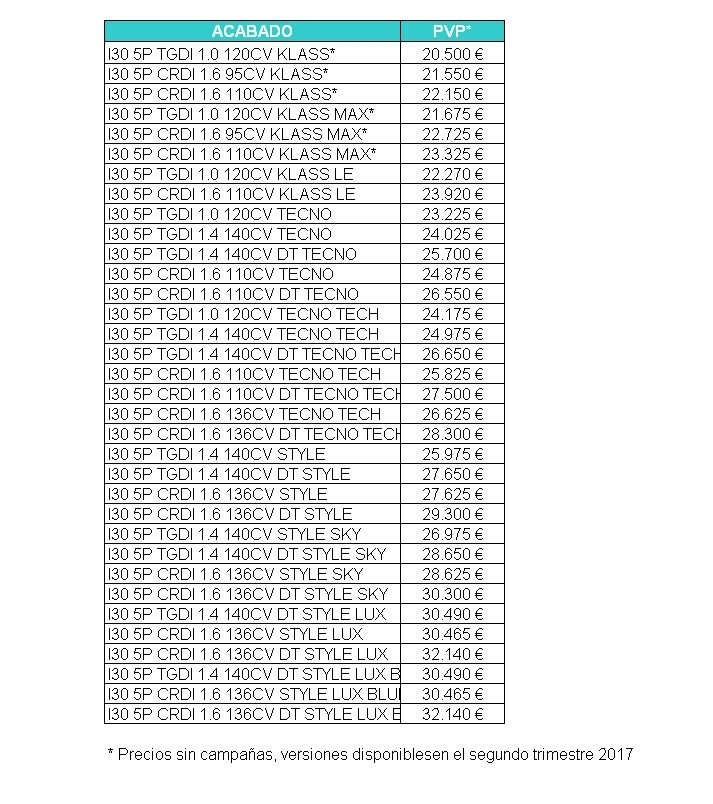 | ACABADO | PVP* |
|---|---|
| I30 5P TGDI 1.0 120CV KLASS* | 20.500 € |
| I30 5P CRDI 1.6 95CV KLASS* | 21.550 € |
| I30 5P CRDI 1.6 110CV KLASS* | 22.150 € |
| I30 5P TGDI 1.0 120CV KLASS MAX* | 21.675 € |
| I30 5P CRDI 1.6 95CV KLASS MAX* | 22.725 € |
| I30 5P CRDI 1.6 110CV KLASS MAX* | 23.325 € |
| I30 5P TGDI 1.0 120CV KLASS LE | 22.270 € |
| I30 5P CRDI 1.6 110CV KLASS LE | 23.920 € |
| I30 5P TGDI 1.0 120CV TECNO | 23.225 € |
| I30 5P TGDI 1.4 140CV TECNO | 24.025 € |
| I30 5P TGDI 1.4 140CV DT TECNO | 25.700 € |
| I30 5P CRDI 1.6 110CV TECNO | 24.875 € |
| I30 5P CRDI 1.6 110CV DT TECNO | 26.550 € |
| I30 5P TGDI 1.0 120CV TECNO TECH | 24.175 € |
| I30 5P TGDI 1.4 140CV TECNO TECH | 24.975 € |
| I30 5P TGDI 1.4 140CV DT TECNO TECH | 26.650 € |
| I30 5P CRDI 1.6 110CV TECNO TECH | 25.825 € |
| I30 5P CRDI 1.6 110CV DT TECNO TECH | 27.500 € |
| I30 5P CRDI 1.6 136CV TECNO TECH | 26.625 € |
| I30 5P CRDI 1.6 136CV DT TECNO TECH | 28.300 € |
| I30 5P TGDI 1.4 140CV STYLE | 25.975 € |
| I30 5P TGDI 1.4 140CV DT STYLE | 27.650 € |
| I30 5P CRDI 1.6 136CV STYLE | 27.625 € |
| I30 5P CRDI 1.6 136CV DT STYLE | 29.300 € |
| I30 5P TGDI 1.4 140CV STYLE SKY | 26.975 € |
| I30 5P TGDI 1.4 140CV DT STYLE SKY | 28.650 € |
| I30 5P CRDI 1.6 136CV STYLE SKY | 28.625 € |
| I30 5P CRDI 1.6 136CV DT STYLE SKY | 30.300 € |
| I30 5P TGDI 1.4 140CV DT STYLE LUX | 30.490 € |
| I30 5P CRDI 1.6 136CV STYLE LUX | 30.465 € |
| I30 5P CRDI 1.6 136CV DT STYLE LUX | 32.140 € |
| I30 5P TGDI 1.4 140CV DT STYLE LUX B | 30.490 € |
| I30 5P CRDI 1.6 136CV STYLE LUX BLU | 30.465 € |
| I30 5P CRDI 1.6 136CV DT STYLE LUX B | 32.140 € |

* Precios sin campañas, versiones disponiblesen el segundo trimestre 2017